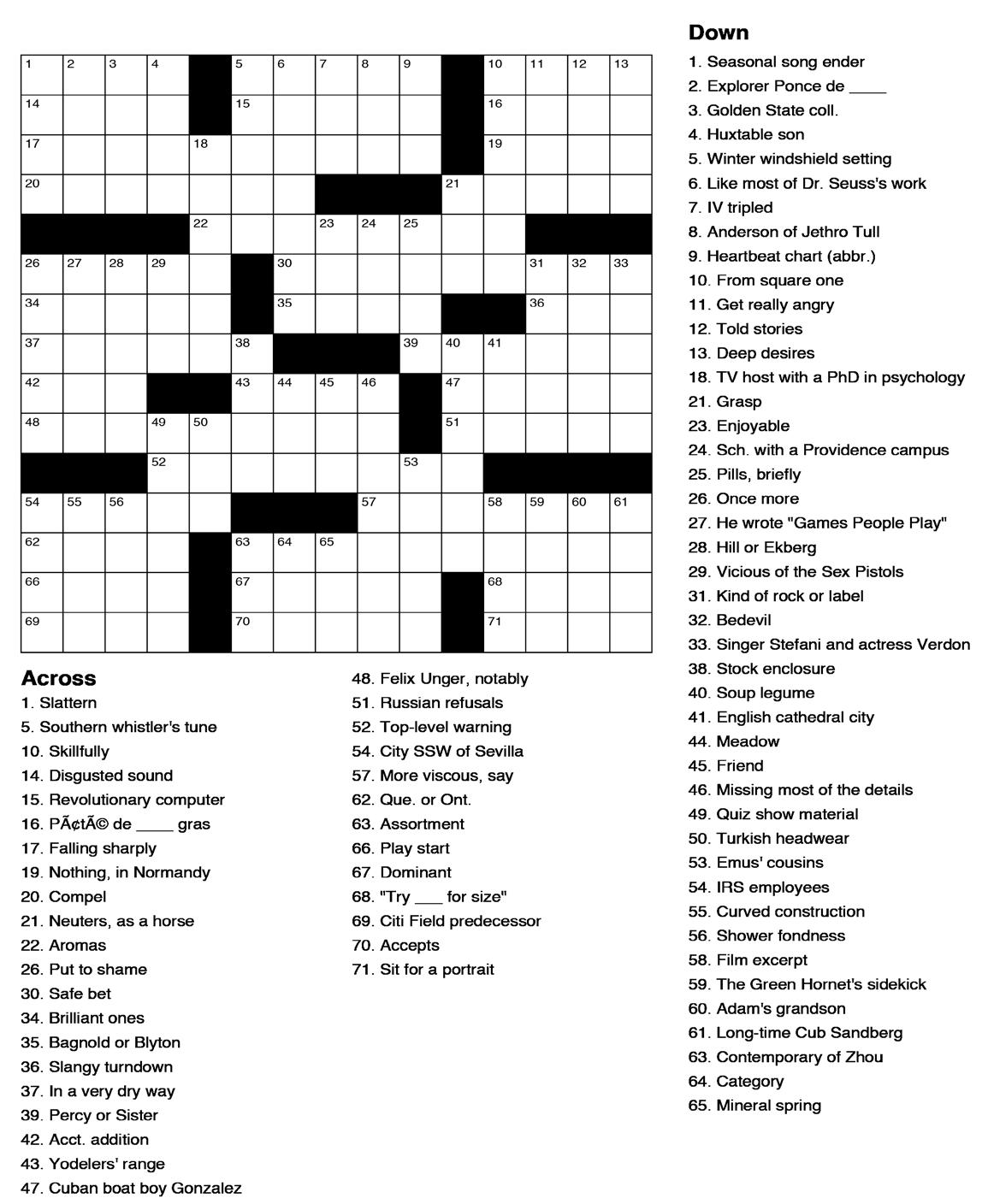 1 2 3 4 5 6 7 8 9 10 11 12 13
14 15 16
17 18 19
20 21
22 23 24 25
26 27 28 29 30 31 32 33
34 35 36
37 38 39 40 41
42 43 44 45 46 47
48 49 50 51
52 53
54 55 56 57 58 59 60 61
62 63 64 65
66 67 68
69 70 71

Across
1. Slattern
5. Southern whistler's tune
10. Skillfully
14. Disgusted sound
15. Revolutionary computer
16. PÃ¢tÃ© de ____ gras
17. Falling sharply
19. Nothing, in Normandy
20. Compel
21. Neuters, as a horse
22. Aromas
26. Put to shame
30. Safe bet
34. Brilliant ones
35. Bagnold or Blyton
36. Slangy turndown
37. In a very dry way
39. Percy or Sister
42. Acct. addition
43. Yodelers' range
47. Cuban boat boy Gonzalez
48. Felix Unger, notably
51. Russian refusals
52. Top-level warning
54. City SSW of Sevilla
57. More viscous, say
62. Que. or Ont.
63. Assortment
66. Play start
67. Dominant
68. "Try ___ for size"
69. Citi Field predecessor
70. Accepts
71. Sit for a portrait

Down
1. Seasonal song ender
2. Explorer Ponce de ____
3. Golden State coll.
4. Huxtable son
5. Winter windshield setting
6. Like most of Dr. Seuss's work
7. IV tripled
8. Anderson of Jethro Tull
9. Heartbeat chart (abbr.)
10. From square one
11. Get really angry
12. Told stories
13. Deep desires
18. TV host with a PhD in psychology
21. Grasp
23. Enjoyable
24. Sch. with a Providence campus
25. Pills, briefly
26. Once more
27. He wrote "Games People Play"
28. Hill or Ekberg
29. Vicious of the Sex Pistols
31. Kind of rock or label
32. Bedevil
33. Singer Stefani and actress Verdon
38. Stock enclosure
40. Soup legume
41. English cathedral city
44. Meadow
45. Friend
46. Missing most of the details
49. Quiz show material
50. Turkish headwear
53. Emus' cousins
54. IRS employees
55. Curved construction
56. Shower fondness
58. Film excerpt
59. The Green Hornet's sidekick
60. Adam's grandson
61. Long-time Cub Sandberg
63. Contemporary of Zhou
64. Category
65. Mineral spring